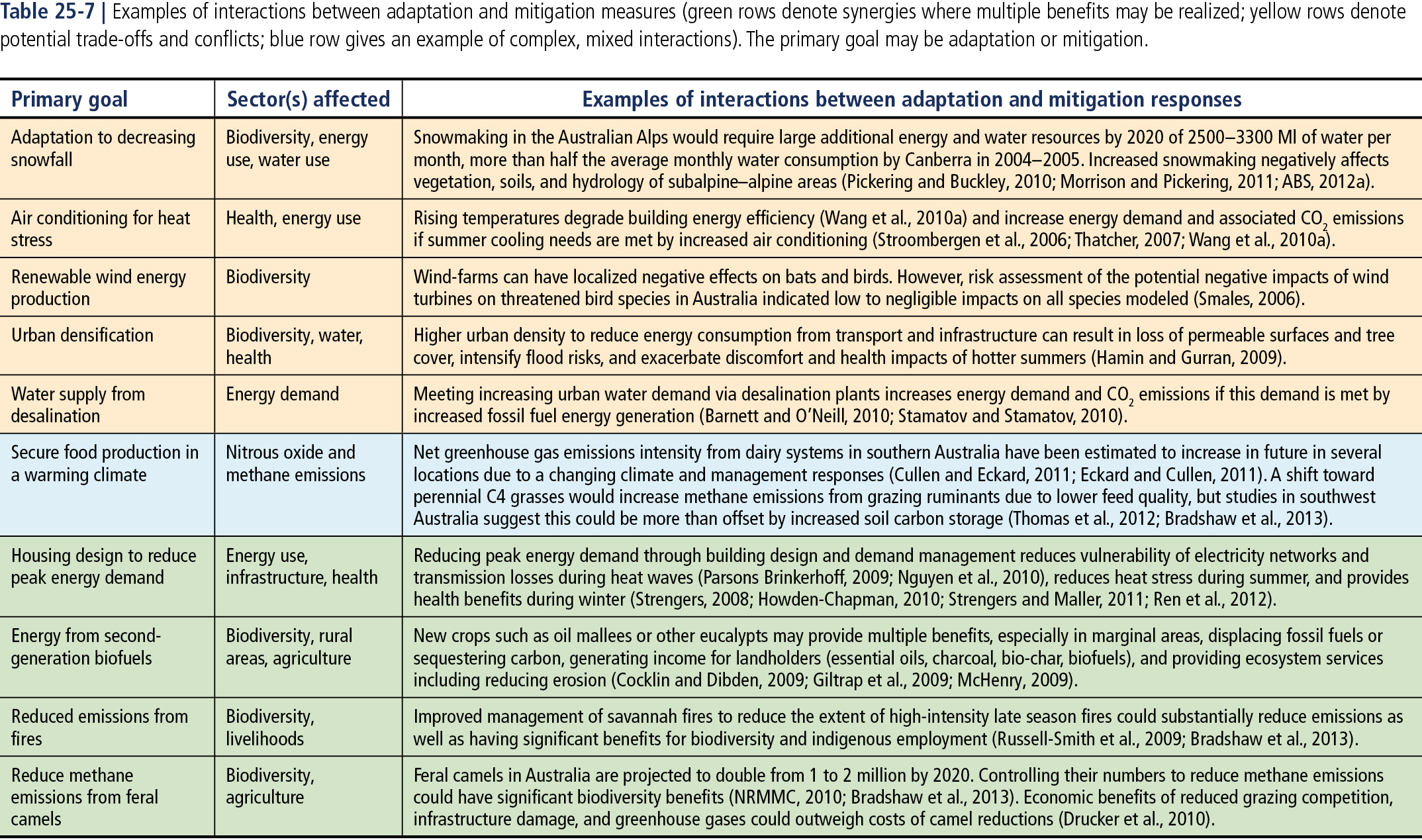 Table 25-7 | Examples of interactions between adaptation and mitigation measures (green rows denote synergies where multiple benefits may be realized; yellow rows denote potential trade-offs and conflicts; blue row gives an example of complex, mixed interactions). The primary goal may be adaptation or mitigation.

| Primary goal | Sector(s) affected | Examples of interactions between adaptation and mitigation responses |
|---|---|---|
| Adaptation to decreasing snowfall | Biodiversity, energy use, water use | Snowmaking in the Australian Alps would require large additional energy and water resources by 2020 of 2500–3300 Ml of water per month, more than half the average monthly water consumption by Canberra in 2004–2005. Increased snowmaking negatively affects vegetation, soils, and hydrology of subalpine–alpine areas (Pickering and Buckley, 2010; Morrison and Pickering, 2011; ABS, 2012a). |
| Air conditioning for heat stress | Health, energy use | Rising temperatures degrade building energy efficiency (Wang et al., 2010a) and increase energy demand and associated $CO_2$ emissions if summer cooling needs are met by increased air conditioning (Stroombergen et al., 2006; Thatcher, 2007; Wang et al., 2010a). |
| Renewable wind energy production | Biodiversity | Wind-farms can have localized negative effects on bats and birds. However, risk assessment of the potential negative impacts of wind turbines on threatened bird species in Australia indicated low to negligible impacts on all species modeled (Smales, 2006). |
| Urban densification | Biodiversity, water, health | Higher urban density to reduce energy consumption from transport and infrastructure can result in loss of permeable surfaces and tree cover, intensify flood risks, and exacerbate discomfort and health impacts of hotter summers (Hamin and Gurran, 2009). |
| Water supply from desalination | Energy demand | Meeting increasing urban water demand via desalination plants increases energy demand and $CO_2$ emissions if this demand is met by increased fossil fuel energy generation (Barnett and O'Neill, 2010; Stamatov and Stamatov, 2010). |
| Secure food production in a warming climate | Nitrous oxide and methane emissions | Net greenhouse gas emissions intensity from dairy systems in southern Australia have been estimated to increase in future in several locations due to a changing climate and management responses (Cullen and Eckard, 2011; Eckard and Cullen, 2011). A shift toward perennial C4 grasses would increase methane emissions from grazing ruminants due to lower feed quality, but studies in southwest Australia suggest this could be more than offset by increased soil carbon storage (Thomas et al., 2012; Bradshaw et al., 2013). |
| Housing design to reduce peak energy demand | Energy use, infrastructure, health | Reducing peak energy demand through building design and demand management reduces vulnerability of electricity networks and transmission losses during heat waves (Parsons Brinkerhoff, 2009; Nguyen et al., 2010), reduces heat stress during summer, and provides health benefits during winter (Strengers, 2008; Howden-Chapman, 2010; Strengers and Maller, 2011; Ren et al., 2012). |
| Energy from second-generation biofuels | Biodiversity, rural areas, agriculture | New crops such as oil mallees or other eucalypts may provide multiple benefits, especially in marginal areas, displacing fossil fuels or sequestering carbon, generating income for landholders (essential oils, charcoal, bio-char, biofuels), and providing ecosystem services including reducing erosion (Cocklin and Dibden, 2009; Giltrap et al., 2009; McHenry, 2009). |
| Reduced emissions from fires | Biodiversity, livelihoods | Improved management of savannah fires to reduce the extent of high-intensity late season fires could substantially reduce emissions as well as having significant benefits for biodiversity and indigenous employment (Russell-Smith et al., 2009; Bradshaw et al., 2013). |
| Reduce methane emissions from feral camels | Biodiversity, agriculture | Feral camels in Australia are projected to double from 1 to 2 million by 2020. Controlling their numbers to reduce methane emissions could have significant biodiversity benefits (NRMMC, 2010; Bradshaw et al., 2013). Economic benefits of reduced grazing competition, infrastructure damage, and greenhouse gases could outweigh costs of camel reductions (Drucker et al., 2010). |